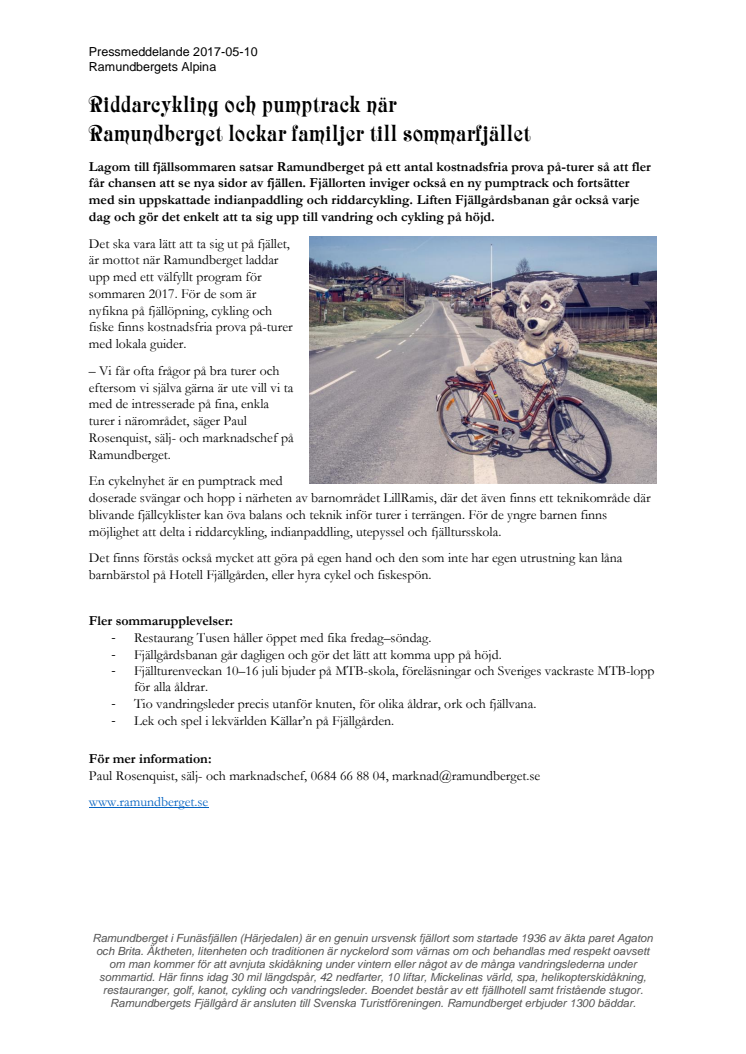 Pressmeddelande 2017-05-10
Ramundbergets Alpina

Riddarcykling och pumptrack när Ramundberget lockar familjer till sommarfjället

Lagom till fjällsommaren satsar Ramundberget på ett antal kostnadsfria prova på-turer så att fler får chansen att se nya sidor av fjällen. Fjällorten inviger också en ny pumptrack och fortsätter med sin uppskattade indianpaddling och riddarcykling. Liften Fjällgårdsbanan går också varje dag och gör det enkelt att ta sig upp till vandring och cykling på höjd.

Det ska vara lätt att ta sig ut på fjället, är mottot när Ramundberget laddar upp med ett välfyllt program för sommaren 2017. För de som är nyfikna på fjällöpning, cykling och fiske finns kostnadsfria prova på-turer med lokala guider.

– Vi får ofta frågor på bra turer och eftersom vi själva gärna är ute vill vi ta med de intresserade på fina, enkla turer i närområdet, säger Paul Rosenquist, sälj- och marknadschef på Ramundberget.

En cykelnyhet är en pumptrack med doserade svängar och hopp i närheten av barnområdet LillRamis, där det även finns ett teknikområde där blivande fjällcyklister kan öva balans och teknik inför turer i terrängen. För de yngre barnen finns möjlighet att delta i riddarcykling, indianpaddling, utepyssel och fjälltursskola.

Det finns förstås också mycket att göra på egen hand och den som inte har egen utrustning kan låna barnbärstol på Hotell Fjällgården, eller hyra cykel och fiskespön.

Fler sommarupplevelser:
- Restaurang Tusen håller öppet med fika fredag–söndag.
- Fjällgårdsbanan går dagligen och gör det lätt att komma upp på höjd.
- Fjällturenveckan 10–16 juli bjuder på MTB-skola, föreläsningar och Sveriges vackraste MTB-lopp för alla åldrar.
- Tio vandringsleder precis utanför knuten, för olika åldrar, ork och fjällvana.
- Lek och spel i lekvärlden Källar'n på Fjällgården.

För mer information:
Paul Rosenquist, sälj- och marknadschef, 0684 66 88 04, marknad@ramundberget.se

www.ramundberget.se

Ramundberget i Funäsfjällen (Härjedalen) är en genuin ursvensk fjällort som startade 1936 av äkta paret Agaton och Brita. Äktheten, litenheten och traditionen är nyckelord som värnas om och behandlas med respekt oavsett om man kommer för att avnjuta skidåkning under vintern eller något av de många vandringslederna under sommartid. Här finns idag 30 mil längdspår, 42 nedfarter, 10 liftar, Mickelinas värld, spa, helikopterskidåkning, restauranger, golf, kanot, cykling och vandringsleder. Boendet består av ett fjällhotell samt fristående stugor. Ramundbergets Fjällgård är ansluten till Svenska Turistföreningen. Ramundberget erbjuder 1300 bäddar.